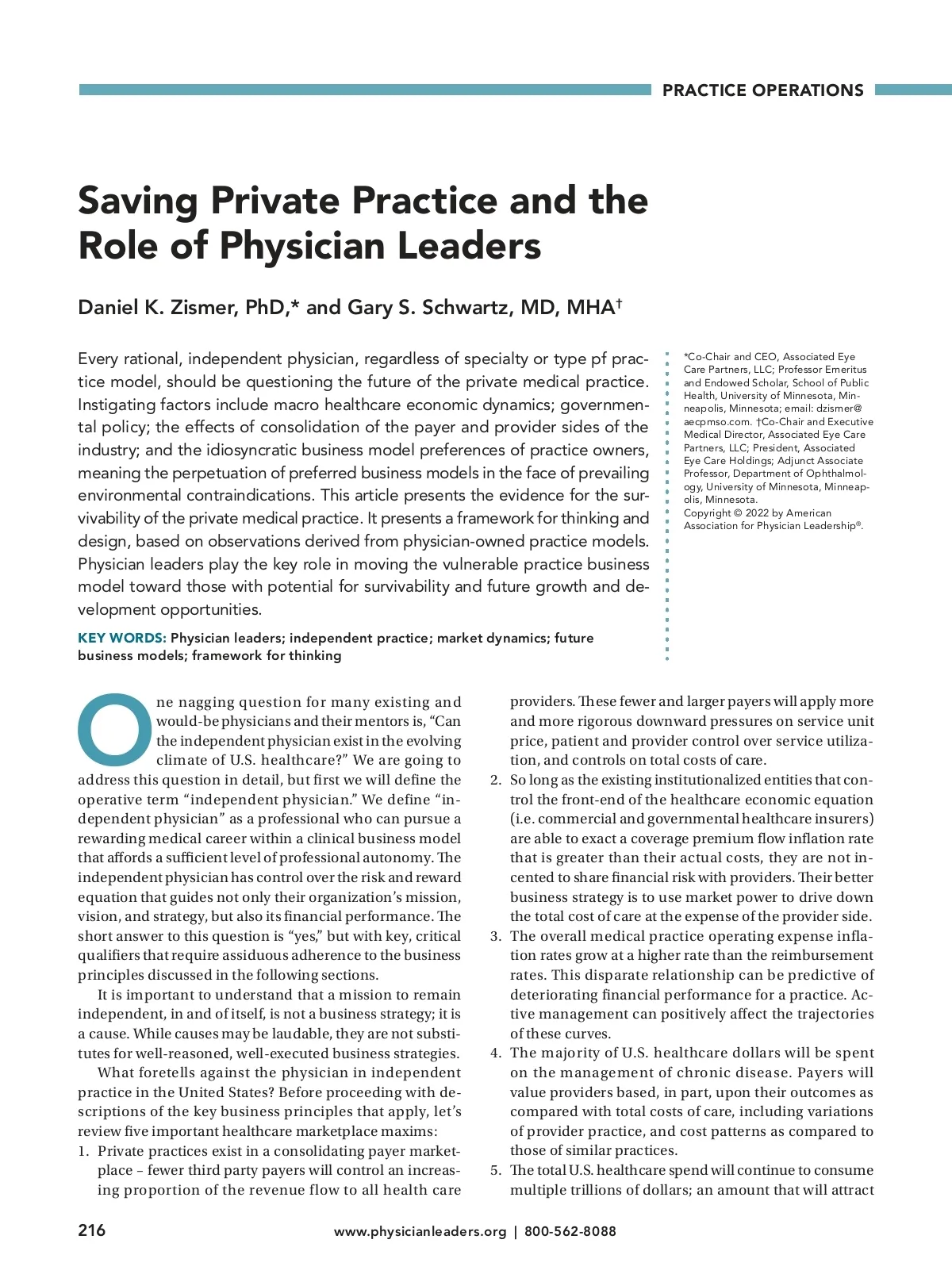 PRACTICE OPERATIONS

Saving Private Practice and the Role of Physician Leaders

Daniel K. Zismer, PhD,* and Gary S. Schwartz, MD, MHA†

Every rational, independent physician, regardless of specialty or type pf practice model, should be questioning the future of the private medical practice. Instigating factors include macro healthcare economic dynamics; governmental policy; the effects of consolidation of the payer and provider sides of the industry; and the idiosyncratic business model preferences of practice owners, meaning the perpetuation of preferred business models in the face of prevailing environmental contraindications. This article presents the evidence for the survivability of the private medical practice. It presents a framework for thinking and design, based on observations derived from physician-owned practice models. Physician leaders play the key role in moving the vulnerable practice business model toward those with potential for survivability and future growth and development opportunities.

KEY WORDS: Physician leaders; independent practice; market dynamics; future business models; framework for thinking

*Co-Chair and CEO, Associated Eye Care Partners, LLC; Professor Emeritus and Endowed Scholar, School of Public Health, University of Minnesota, Minneapolis, Minnesota; email: dzismer@aecpmso.com. †Co-Chair and Executive Medical Director, Associated Eye Care Partners, LLC; President, Associated Eye Care Holdings; Adjunct Associate Professor, Department of Ophthalmology, University of Minnesota, Minneapolis, Minnesota.
Copyright © 2022 by American Association for Physician Leadership®.

One nagging question for many existing and would-be physicians and their mentors is, “Can the independent physician exist in the evolving climate of U.S. healthcare?” We are going to address this question in detail, but first we will define the operative term “independent physician.” We define “independent physician” as a professional who can pursue a rewarding medical career within a clinical business model that affords a sufficient level of professional autonomy. The independent physician has control over the risk and reward equation that guides not only their organization’s mission, vision, and strategy, but also its financial performance. The short answer to this question is “yes,” but with key, critical qualifiers that require assiduous adherence to the business principles discussed in the following sections.

It is important to understand that a mission to remain independent, in and of itself, is not a business strategy; it is a cause. While causes may be laudable, they are not substitutes for well-reasoned, well-executed business strategies.

What foretells against the physician in independent practice in the United States? Before proceeding with descriptions of the key business principles that apply, let’s review five important healthcare marketplace maxims:

1. Private practices exist in a consolidating payer marketplace – fewer third party payers will control an increasing proportion of the revenue flow to all health care providers. These fewer and larger payers will apply more and more rigorous downward pressures on service unit price, patient and provider control over service utilization, and controls on total costs of care.
2. So long as the existing institutionalized entities that control the front-end of the healthcare economic equation (i.e. commercial and governmental healthcare insurers) are able to exact a coverage premium flow inflation rate that is greater than their actual costs, they are not incented to share financial risk with providers. Their better business strategy is to use market power to drive down the total cost of care at the expense of the provider side.
3. The overall medical practice operating expense inflation rates grow at a higher rate than the reimbursement rates. This disparate relationship can be predictive of deteriorating financial performance for a practice. Active management can positively affect the trajectories of these curves.
4. The majority of U.S. healthcare dollars will be spent on the management of chronic disease. Payers will value providers based, in part, upon their outcomes as compared with total costs of care, including variations of provider practice, and cost patterns as compared to those of similar practices.
5. The total U.S. healthcare spend will continue to consume multiple trillions of dollars; an amount that will attract

216

www.physicianleaders.org | 800-562-8088